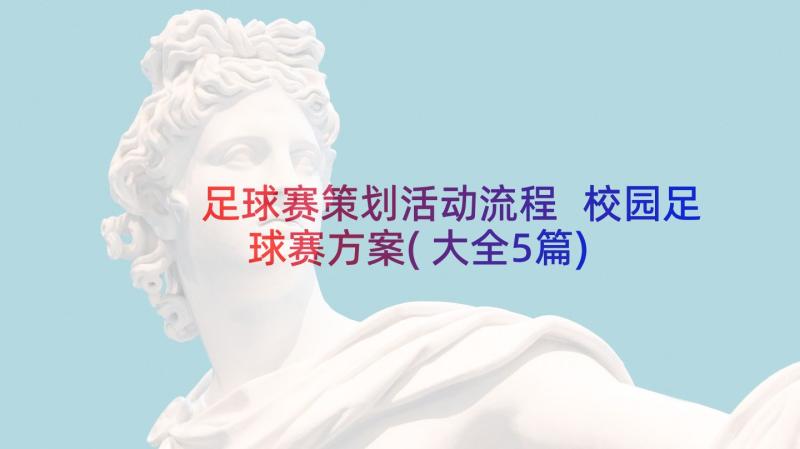 足球赛策划活动流程 校园足球赛方案(大全5篇)